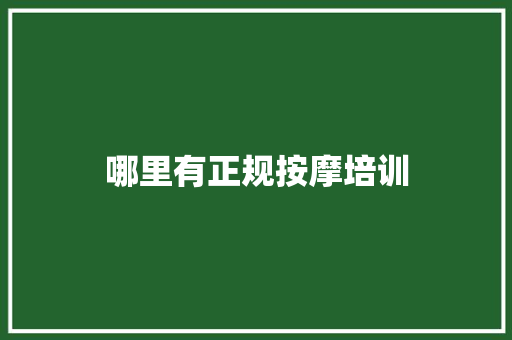 哪里有正规按摩培训